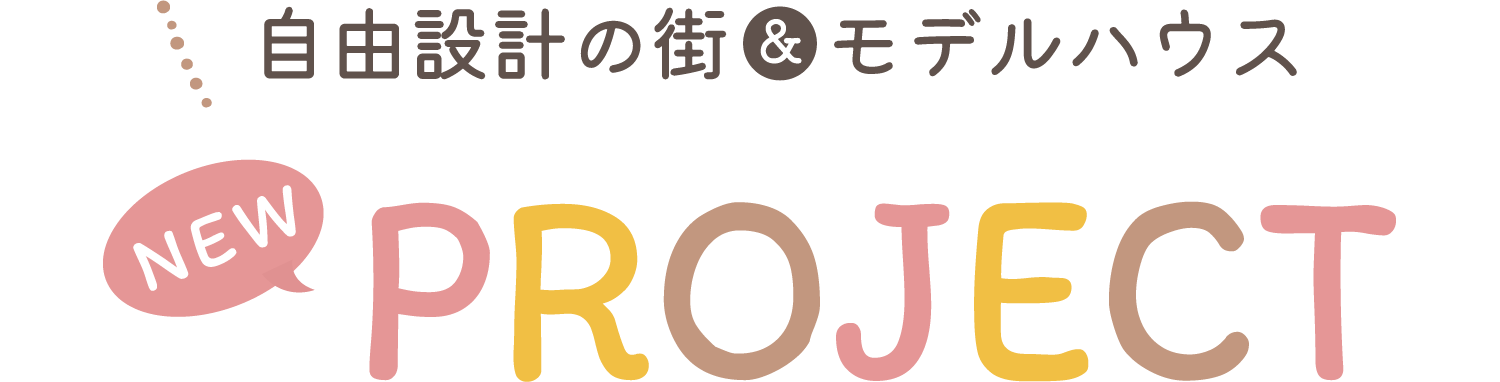 自由設計の街&モデルハウス

NEW PROJECT